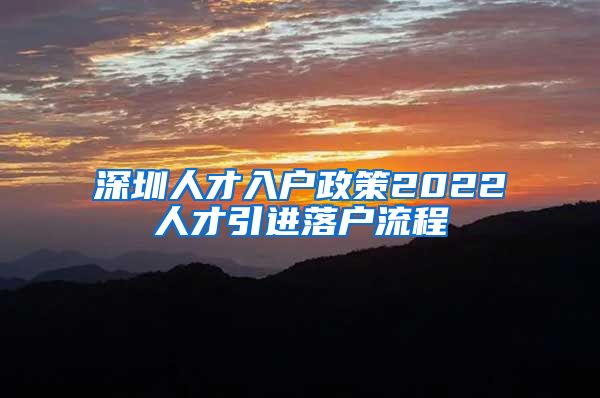 深圳人才入户政策2022
人才引进落户流程